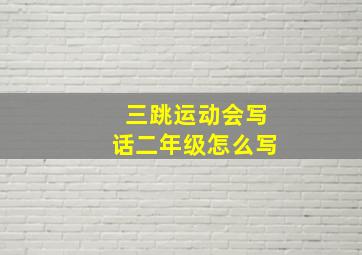 三跳运动会写话二年级怎么写